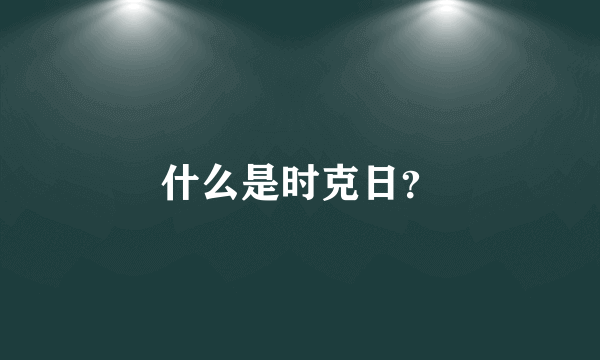 什么是时克日？